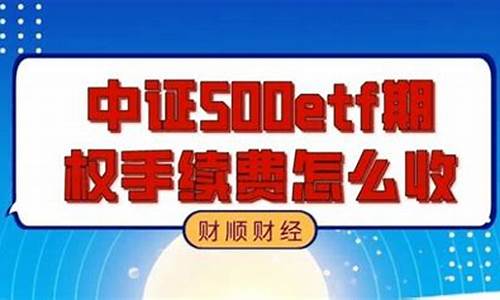 中证500etf期权手续费怎么收

财顺财经